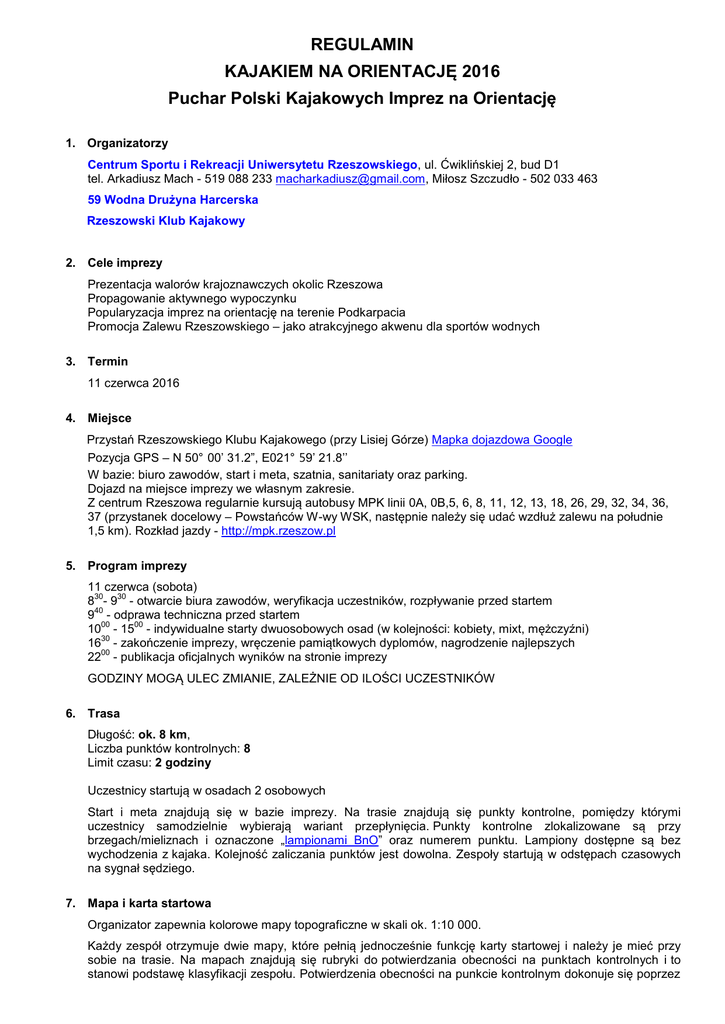 REGULAMIN
KAJAKIEM NA ORIENTACJĘ 2016
Puchar Polski Kajakowych Imprez na Orientację

1. Organizatorzy

Centrum Sportu i Rekreacji Uniwersytetu Rzeszowskiego, ul. Ćwiklińskiej 2, bud D1
tel. Arkadiusz Mach - 519 088 233 macharkadiusz@gmail.com, Miłosz Szczudło - 502 033 463

59 Wodna Drużyna Harcerska

Rzeszowski Klub Kajakowy

2. Cele imprezy

Prezentacja walorów krajoznawczych okolic Rzeszowa
Propagowanie aktywnego wypoczynku
Popularyzacja imprez na orientację na terenie Podkarpacia
Promocja Zalewu Rzeszowskiego – jako atrakcyjnego akwenu dla sportów wodnych

3. Termin

11 czerwca 2016

4. Miejsce

Przystań Rzeszowskiego Klubu Kajakowego (przy Lisiej Górze) Mapka dojazdowa Google

Pozycja GPS – N 50° 00' 31.2", E021° 59' 21.8''

W bazie: biuro zawodów, start i meta, szatnia, sanitariaty oraz parking.
Dojazd na miejsce imprezy we własnym zakresie.
Z centrum Rzeszowa regularnie kursują autobusy MPK linii 0A, 0B,5, 6, 8, 11, 12, 13, 18, 26, 29, 32, 34, 36, 37 (przystanek docelowy – Powstańców W-wy WSK, następnie należy się udać wzdłuż zalewu na południe 1,5 km). Rozkład jazdy - http://mpk.rzeszow.pl

5. Program imprezy

11 czerwca (sobota)
$8^{30}$- $9^{30}$ - otwarcie biura zawodów, weryfikacja uczestników, rozpływanie przed startem
$9^{40}$ - odprawa techniczna przed startem
$10^{00}$ - $15^{00}$ - indywidualne starty dwuosobowych osad (w kolejności: kobiety, mixt, mężczyźni)
$16^{30}$ - zakończenie imprezy, wręczenie pamiątkowych dyplomów, nagrodzenie najlepszych
$22^{00}$ - publikacja oficjalnych wyników na stronie imprezy

GODZINY MOGĄ ULEC ZMIANIE, ZALEŻNIE OD ILOŚCI UCZESTNIKÓW

6. Trasa

Długość: ok. 8 km,
Liczba punktów kontrolnych: 8
Limit czasu: 2 godziny

Uczestnicy startują w osadach 2 osobowych

Start i meta znajdują się w bazie imprezy. Na trasie znajdują się punkty kontrolne, pomiędzy którymi uczestnicy samodzielnie wybierają wariant przepłynięcia. Punkty kontrolne zlokalizowane są przy brzegach/mieliznach i oznaczone „lampionami BnO" oraz numerem punktu. Lampiony dostępne są bez wychodzenia z kajaka. Kolejność zaliczania punktów jest dowolna. Zespoły startują w odstępach czasowych na sygnał sędziego.

7. Mapa i karta startowa

Organizator zapewnia kolorowe mapy topograficzne w skali ok. 1:10 000.

Każdy zespół otrzymuje dwie mapy, które pełnią jednocześnie funkcję karty startowej i należy je mieć przy sobie na trasie. Na mapach znajdują się rubryki do potwierdzania obecności na punktach kontrolnych i to stanowi podstawę klasyfikacji zespołu. Potwierdzenia obecności na punkcie kontrolnym dokonuje się poprzez